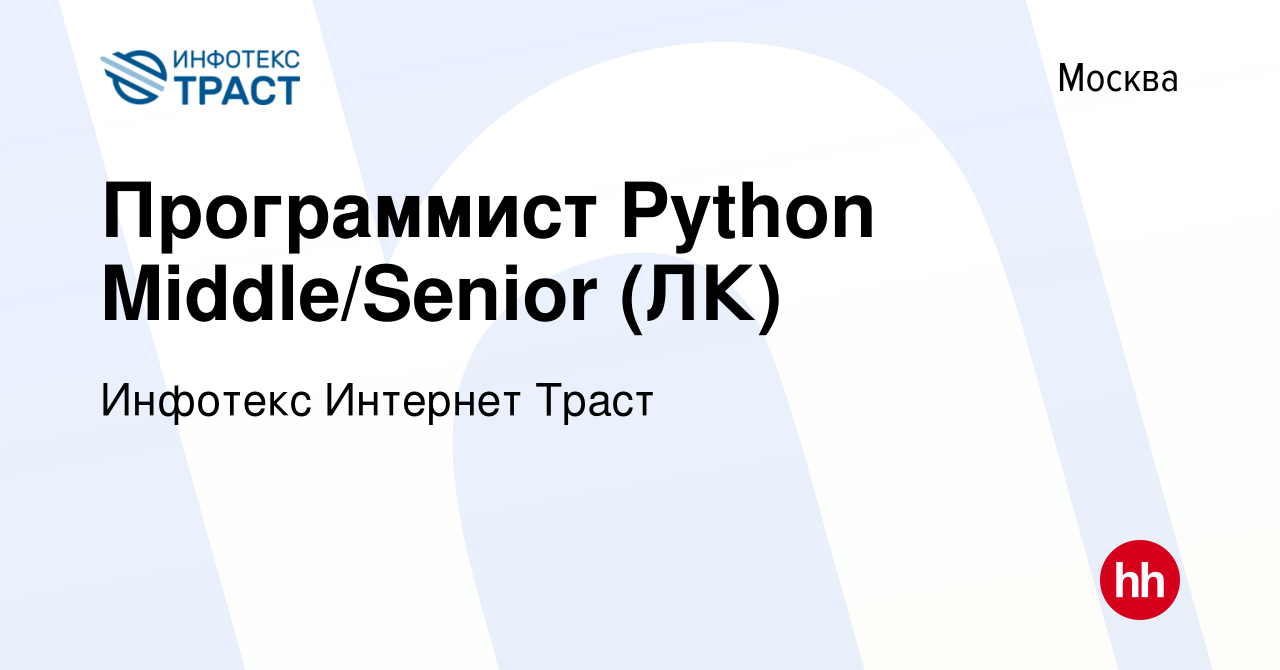 ИНФОТЕКС ТРАСТ

Москва

Программист Python Middle/Senior (ЛК)

Инфотекс Интернет Траст

hh